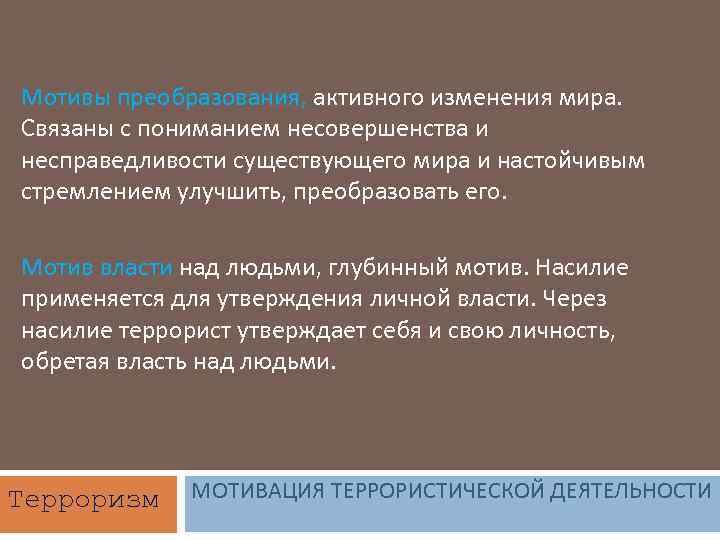 Мотивы преобразования, активного изменения мира. Связаны с пониманием несовершенства и несправедливости существующего мира и настойчивым стремлением улучшить, преобразовать его.

Мотив власти над людьми, глубинный мотив. Насилие применяется для утверждения личной власти. Через насилие террорист утверждает себя и свою личность, обретая власть над людьми.

Терроризм

МОТИВАЦИЯ ТЕРРОРИСТИЧЕСКОЙ ДЕЯТЕЛЬНОСТИ